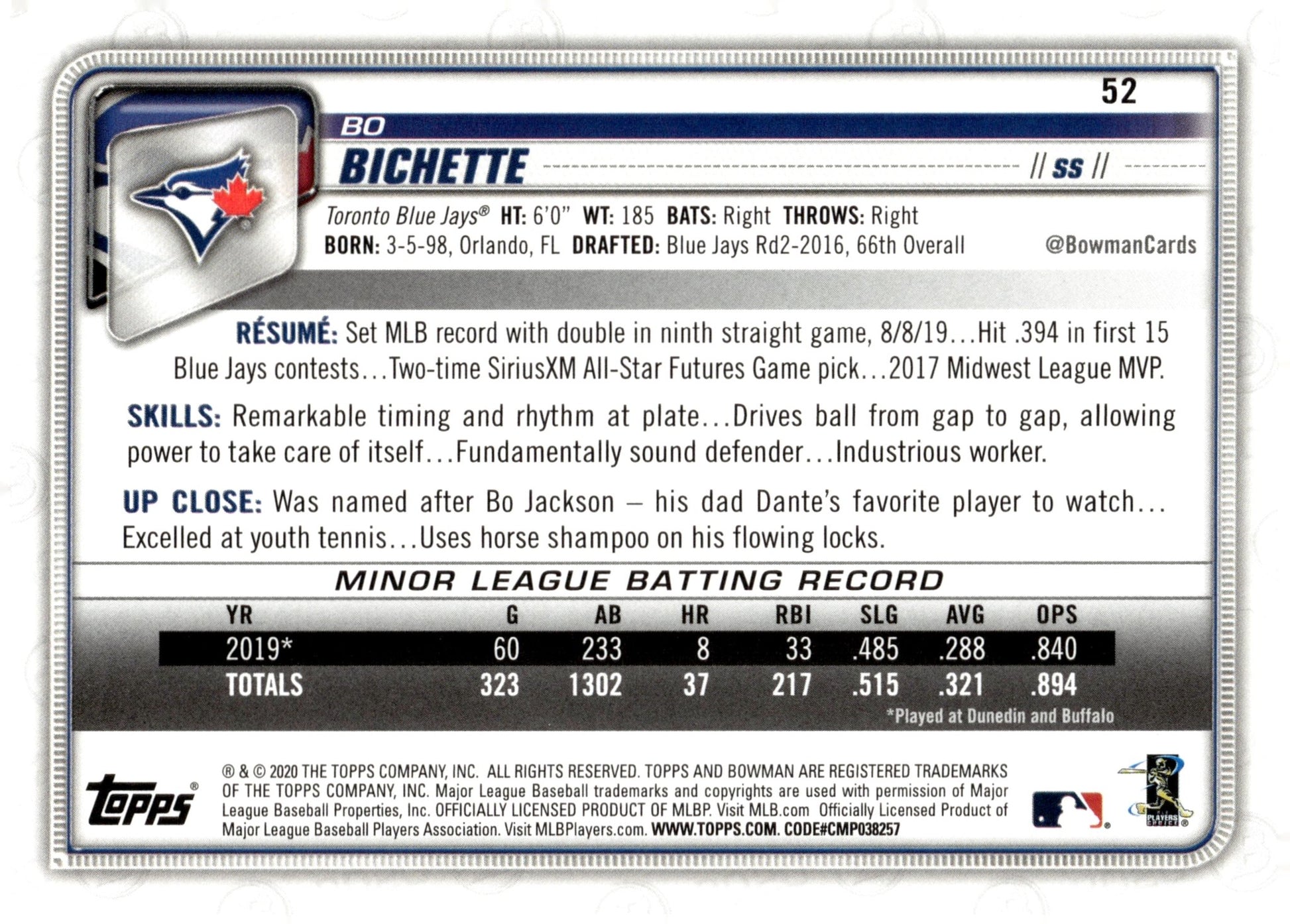 52

BO
BICHETTE

// SS //

Toronto Blue Jays® HT: 6'0" WT: 185 BATS: Right THROWS: Right
BORN: 3-5-98, Orlando, FL DRAFTED: Blue Jays Rd2-2016, 66th Overall @BowmanCards

RÉSUMÉ: Set MLB record with double in ninth straight game, 8/8/19...Hit .394 in first 15 Blue Jays contests...Two-time SiriusXM All-Star Futures Game pick...2017 Midwest League MVP.

SKILLS: Remarkable timing and rhythm at plate...Drives ball from gap to gap, allowing power to take care of itself...Fundamentally sound defender...Industrious worker.

UP CLOSE: Was named after Bo Jackson – his dad Dante's favorite player to watch... Excelled at youth tennis...Uses horse shampoo on his flowing locks.

MINOR LEAGUE BATTING RECORD

| YR | G | AB | HR | RBI | SLG | AVG | OPS |
|---|---|---|---|---|---|---|---|
| 2019* | 60 | 233 | 8 | 33 | .485 | .288 | .840 |
| TOTALS | 323 | 1302 | 37 | 217 | .515 | .321 | .894 |

*Played at Dunedin and Buffalo

topps®

® & © 2020 THE TOPPS COMPANY, INC. ALL RIGHTS RESERVED. TOPPS AND BOWMAN ARE REGISTERED TRADEMARKS OF THE TOPPS COMPANY, INC. Major League Baseball trademarks and copyrights are used with permission of Major League Baseball Properties, Inc. OFFICIALLY LICENSED PRODUCT OF MLBP. Visit MLB.com Officially Licensed Product of Major League Baseball Players Association. Visit MLBPlayers.com. WWW.TOPPS.COM. CODE#CMP038257

PLAYERS CHOICE